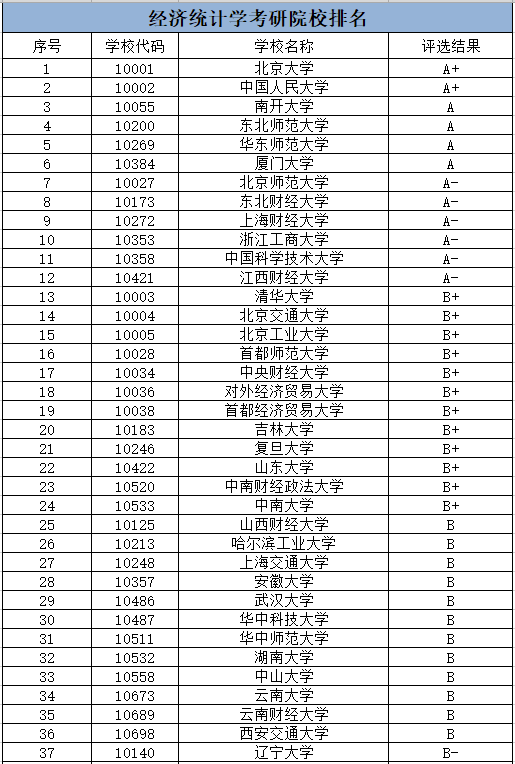 经济统计学考研院校排名

| 序号 | 学校代码 | 学校名称 | 评选结果 |
|---|---|---|---|
| 1 | 10001 | 北京大学 | A+ |
| 2 | 10002 | 中国人民大学 | A+ |
| 3 | 10055 | 南开大学 | A |
| 4 | 10200 | 东北师范大学 | A |
| 5 | 10269 | 华东师范大学 | A |
| 6 | 10384 | 厦门大学 | A |
| 7 | 10027 | 北京师范大学 | A- |
| 8 | 10173 | 东北财经大学 | A- |
| 9 | 10272 | 上海财经大学 | A- |
| 10 | 10353 | 浙江工商大学 | A- |
| 11 | 10358 | 中国科学技术大学 | A- |
| 12 | 10421 | 江西财经大学 | A- |
| 13 | 10003 | 清华大学 | B+ |
| 14 | 10004 | 北京交通大学 | B+ |
| 15 | 10005 | 北京工业大学 | B+ |
| 16 | 10028 | 首都师范大学 | B+ |
| 17 | 10034 | 中央财经大学 | B+ |
| 18 | 10036 | 对外经济贸易大学 | B+ |
| 19 | 10038 | 首都经济贸易大学 | B+ |
| 20 | 10183 | 吉林大学 | B+ |
| 21 | 10246 | 复旦大学 | B+ |
| 22 | 10422 | 山东大学 | B+ |
| 23 | 10520 | 中南财经政法大学 | B+ |
| 24 | 10533 | 中南大学 | B+ |
| 25 | 10125 | 山西财经大学 | B |
| 26 | 10213 | 哈尔滨工业大学 | B |
| 27 | 10248 | 上海交通大学 | B |
| 28 | 10357 | 安徽大学 | B |
| 29 | 10486 | 武汉大学 | B |
| 30 | 10487 | 华中科技大学 | B |
| 31 | 10511 | 华中师范大学 | B |
| 32 | 10532 | 湖南大学 | B |
| 33 | 10558 | 中山大学 | B |
| 34 | 10673 | 云南大学 | B |
| 35 | 10689 | 云南财经大学 | B |
| 36 | 10698 | 西安交通大学 | B |
| 37 | 10140 | 辽宁大学 | B- |